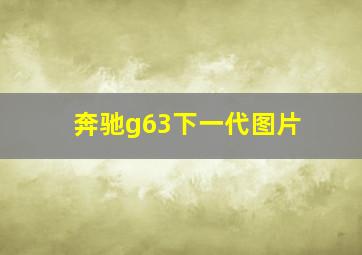 奔驰g63下一代图片